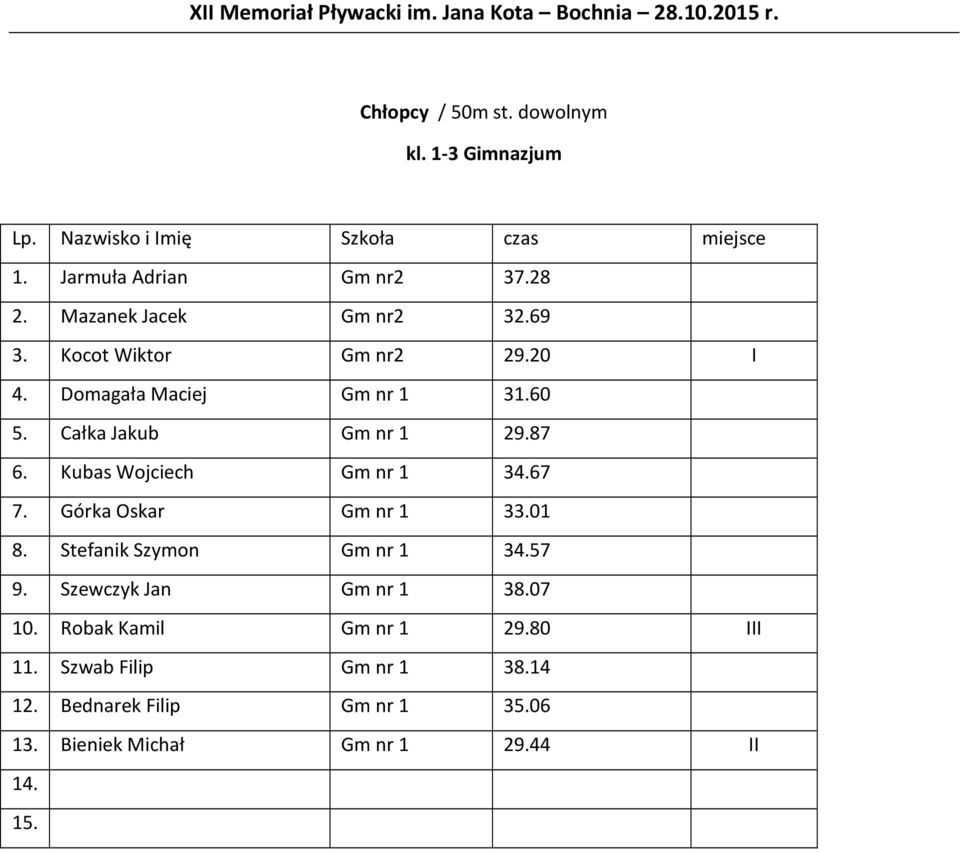 XII Memoriał Pływacki im. Jana Kota – Bochnia – 28.10.2015 r.

Chłopcy / 50m st. dowolnym

kl. 1-3 Gimnazjum

| Lp. | Nazwisko i Imię | Szkoła | czas | miejsce |
|---|---|---|---|---|
| 1. | Jarmuła Adrian | Gm nr2 | 37.28 | |
| 2. | Mazanek Jacek | Gm nr2 | 32.69 | |
| 3. | Kocot Wiktor | Gm nr2 | 29.20 | I |
| 4. | Domagała Maciej | Gm nr 1 | 31.60 | |
| 5. | Całka Jakub | Gm nr 1 | 29.87 | |
| 6. | Kubas Wojciech | Gm nr 1 | 34.67 | |
| 7. | Górka Oskar | Gm nr 1 | 33.01 | |
| 8. | Stefanik Szymon | Gm nr 1 | 34.57 | |
| 9. | Szewczyk Jan | Gm nr 1 | 38.07 | |
| 10. | Robak Kamil | Gm nr 1 | 29.80 | III |
| 11. | Szwab Filip | Gm nr 1 | 38.14 | |
| 12. | Bednarek Filip | Gm nr 1 | 35.06 | |
| 13. | Bieniek Michał | Gm nr 1 | 29.44 | II |
| 14. | | | | |
| 15. | | | | |